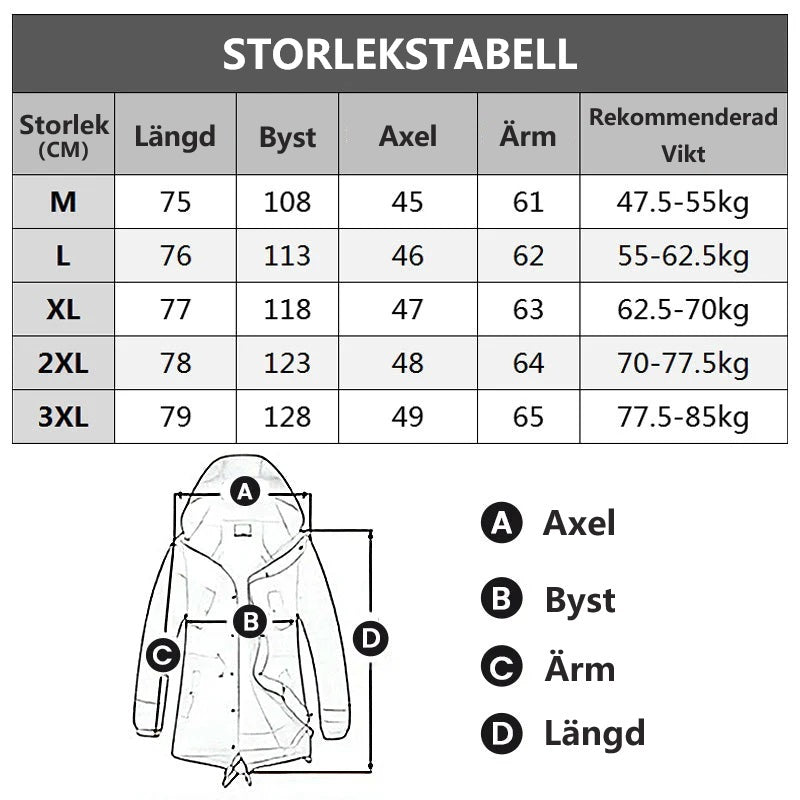 STORLEKSTABELL

| Storlek (CM) | Längd | Byst | Axel | Ärm | Rekommenderad Vikt |
|---|---|---|---|---|---|
| M | 75 | 108 | 45 | 61 | 47.5-55kg |
| L | 76 | 113 | 46 | 62 | 55-62.5kg |
| XL | 77 | 118 | 47 | 63 | 62.5-70kg |
| 2XL | 78 | 123 | 48 | 64 | 70-77.5kg |
| 3XL | 79 | 128 | 49 | 65 | 77.5-85kg |

A
B
C
D

A Axel
B Byst
C Ärm
D Längd